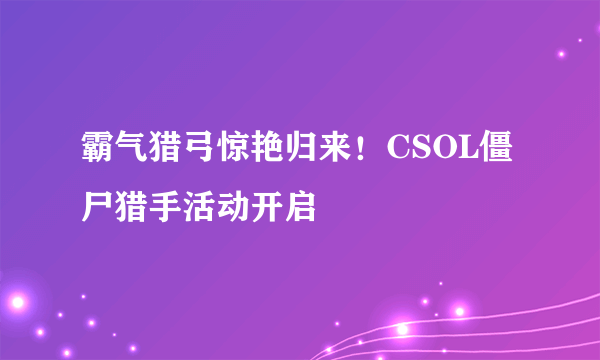 霸气猎弓惊艳归来！CSOL僵尸猎手活动开启